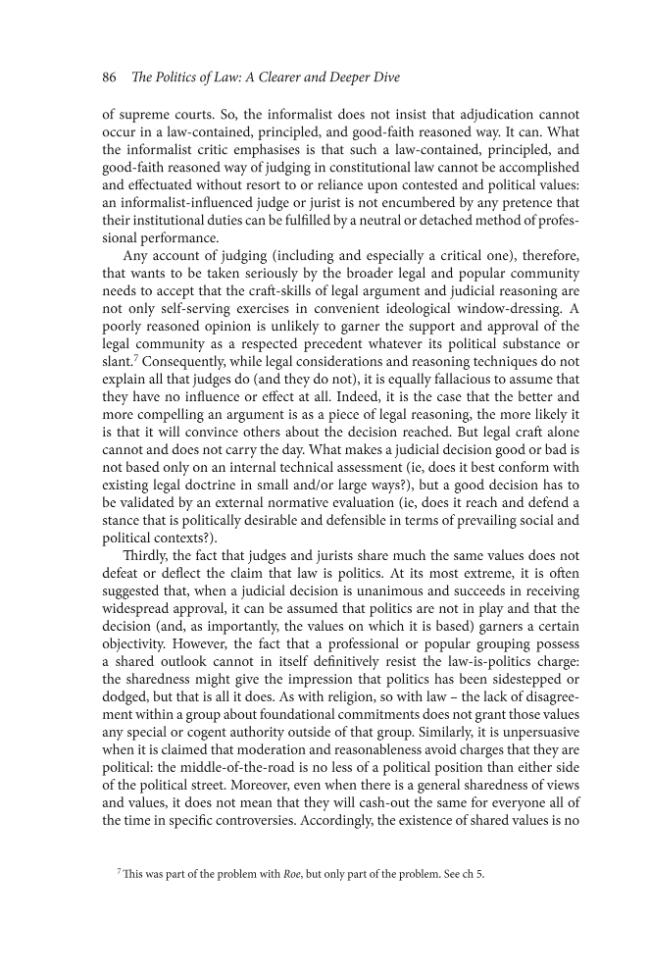 86 The Politics of Law: A Clearer and Deeper Dive

of supreme courts. So, the informalist does not insist that adjudication cannot occur in a law-contained, principled, and good-faith reasoned way. It can. What the informalist critic emphasises is that such a law-contained, principled, and good-faith reasoned way of judging in constitutional law cannot be accomplished and effectuated without resort to or reliance upon contested and political values: an informalist-influenced judge or jurist is not encumbered by any pretence that their institutional duties can be fulfilled by a neutral or detached method of professional performance.

Any account of judging (including and especially a critical one), therefore, that wants to be taken seriously by the broader legal and popular community needs to accept that the craft-skills of legal argument and judicial reasoning are not only self-serving exercises in convenient ideological window-dressing. A poorly reasoned opinion is unlikely to garner the support and approval of the legal community as a respected precedent whatever its political substance or slant.$^{7}$ Consequently, while legal considerations and reasoning techniques do not explain all that judges do (and they do not), it is equally fallacious to assume that they have no influence or effect at all. Indeed, it is the case that the better and more compelling an argument is as a piece of legal reasoning, the more likely it is that it will convince others about the decision reached. But legal craft alone cannot and does not carry the day. What makes a judicial decision good or bad is not based only on an internal technical assessment (ie, does it best conform with existing legal doctrine in small and/or large ways?), but a good decision has to be validated by an external normative evaluation (ie, does it reach and defend a stance that is politically desirable and defensible in terms of prevailing social and political contexts?).

Thirdly, the fact that judges and jurists share much the same values does not defeat or deflect the claim that law is politics. At its most extreme, it is often suggested that, when a judicial decision is unanimous and succeeds in receiving widespread approval, it can be assumed that politics are not in play and that the decision (and, as importantly, the values on which it is based) garners a certain objectivity. However, the fact that a professional or popular grouping possess a shared outlook cannot in itself definitively resist the law-is-politics charge: the sharedness might give the impression that politics has been sidestepped or dodged, but that is all it does. As with religion, so with law – the lack of disagreement within a group about foundational commitments does not grant those values any special or cogent authority outside of that group. Similarly, it is unpersuasive when it is claimed that moderation and reasonableness avoid charges that they are political: the middle-of-the-road is no less of a political position than either side of the political street. Moreover, even when there is a general sharedness of views and values, it does not mean that they will cash-out the same for everyone all of the time in specific controversies. Accordingly, the existence of shared values is no

$^{7}$ This was part of the problem with Roe, but only part of the problem. See ch 5.